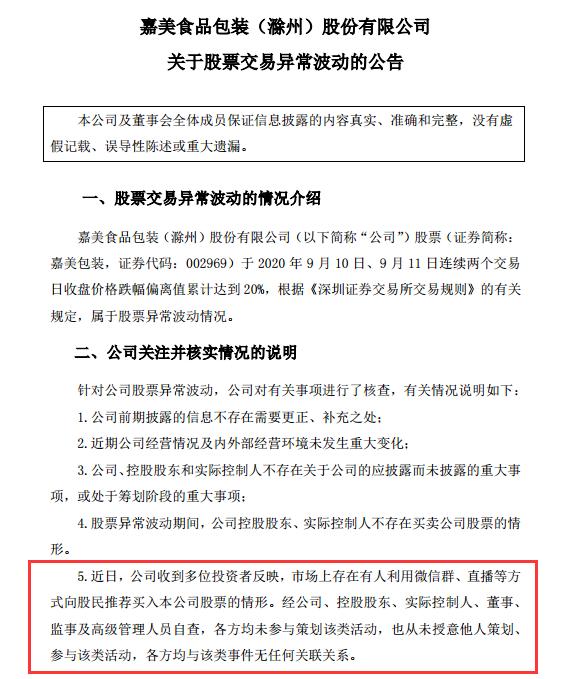 嘉美食品包装（滁州）股份有限公司

关于股票交易异常波动的公告

本公司及董事会全体成员保证信息披露的内容真实、准确和完整，没有虚假记载、误导性陈述或重大遗漏。

一、股票交易异常波动的情况介绍

嘉美食品包装（滁州）股份有限公司（以下简称“公司”）股票（证券简称：嘉美包装，证券代码：002969）于 2020 年 9 月 10 日、9 月 11 日连续两个交易日收盘价格跌幅偏离值累计达到 20%，根据《深圳证券交易所交易规则》的有关规定，属于股票异常波动情况。

二、公司关注并核实情况的说明

针对公司股票异常波动，公司对有关事项进行了核查，有关情况说明如下：

1. 公司前期披露的信息不存在需要更正、补充之处；

2. 近期公司经营情况及内外部经营环境未发生重大变化；

3. 公司、控股股东和实际控制人不存在关于公司的应披露而未披露的重大事项，或处于筹划阶段的重大事项；

4. 股票异常波动期间，公司控股股东、实际控制人不存在买卖公司股票的情形。

5. 近日，公司收到多位投资者反映，市场上存在有人利用微信群、直播等方式向股民推荐买入本公司股票的情形。经公司、控股股东、实际控制人、董事、监事及高级管理人员自查，各方均未参与策划该类活动，也从未授意他人策划、参与该类活动，各方均与该类事件无任何关联关系。